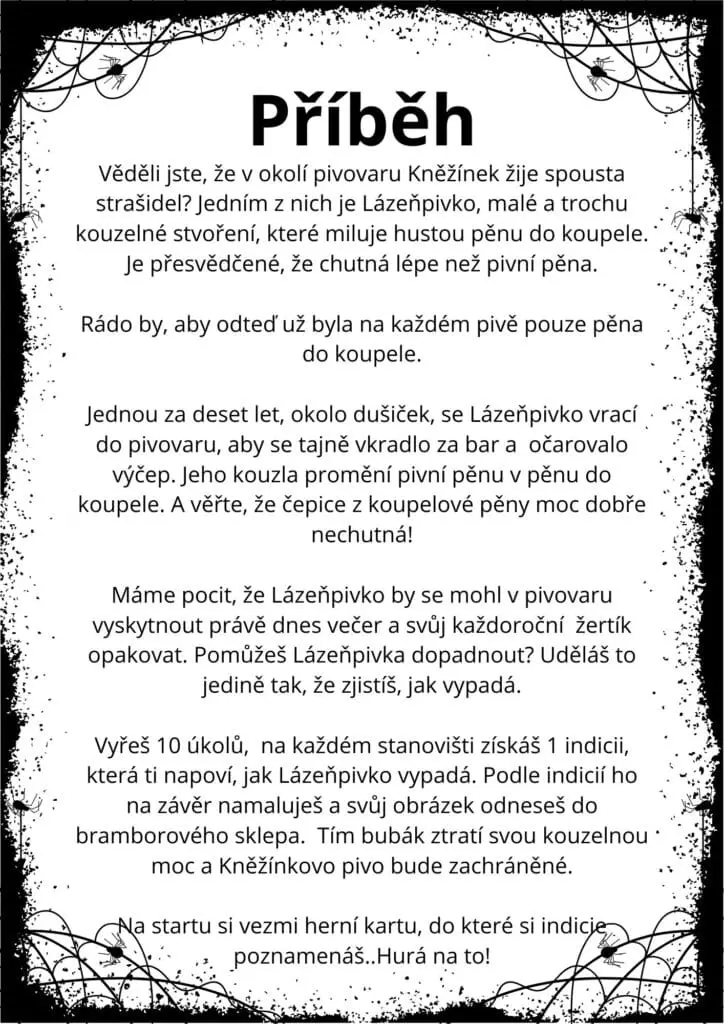 Příběh

Věděli jste, že v okolí pivovaru Kněžínek žije spousta strašidel? Jedním z nich je Lázeňpivko, malé a trochu kouzelné stvoření, které miluje hustou pěnu do koupele. Je přesvědčené, že chutná lépe než pivní pěna.

Rádo by, aby odteď už byla na každém pivě pouze pěna do koupele.

Jednou za deset let, okolo dušiček, se Lázeňpivko vrací do pivovaru, aby se tajně vkradlo za bar a očarovalo výčep. Jeho kouzla promění pivní pěnu v pěnu do koupele. A věřte, že čepice z koupelové pěny moc dobře nechutná!

Máme pocit, že Lázeňpivko by se mohl v pivovaru vyskytnout právě dnes večer a svůj každoroční žertík opakovat. Pomůžeš Lázeňpivka dopadnout? Uděláš to jedině tak, že zjistíš, jak vypadá.

Vyřeš 10 úkolů, na každém stanovišti získáš 1 indicii, která ti napoví, jak Lázeňpivko vypadá. Podle indicií ho na závěr namaluješ a svůj obrázek odneseš do bramborového sklepa. Tím bubák ztratí svou kouzelnou moc a Kněžínkovo pivo bude zachráněné.

Na startu si vezmi herní kartu, do které si indicie poznamenáš..Hurá na to!